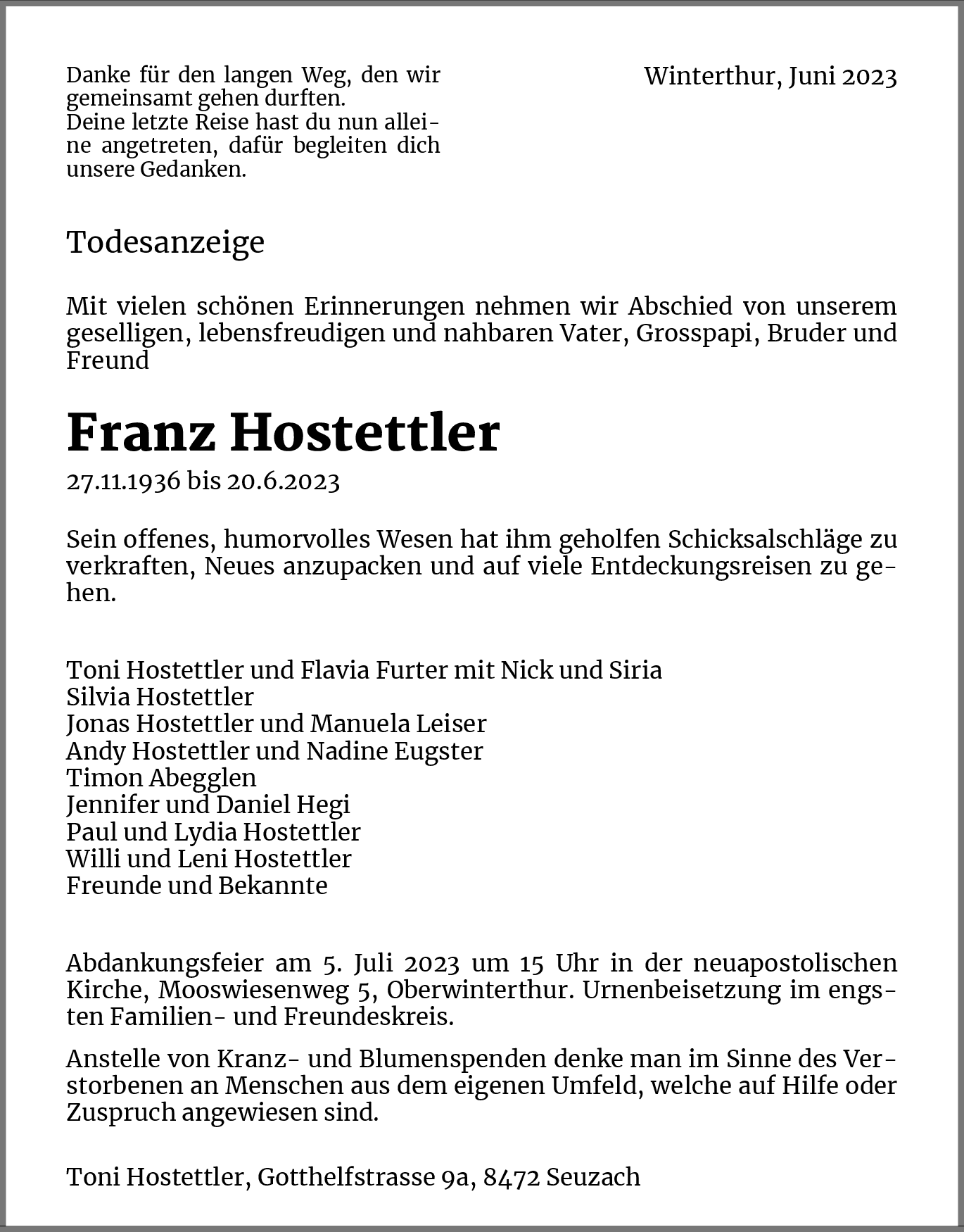 Danke für den langen Weg, den wir gemeinsamt gehen durften.
Deine letzte Reise hast du nun alleine angetreten, dafür begleiten dich unsere Gedanken.

Winterthur, Juni 2023

Todesanzeige

Mit vielen schönen Erinnerungen nehmen wir Abschied von unserem geselligen, lebensfreudigen und nahbaren Vater, Grosspapi, Bruder und Freund

Franz Hostettler

27.11.1936 bis 20.6.2023

Sein offenes, humorvolles Wesen hat ihm geholfen Schicksalschläge zu verkraften, Neues anzupacken und auf viele Entdeckungsreisen zu gehen.

Toni Hostettler und Flavia Furter mit Nick und Siria
Silvia Hostettler
Jonas Hostettler und Manuela Leiser
Andy Hostettler und Nadine Eugster
Timon Abegglen
Jennifer und Daniel Hegi
Paul und Lydia Hostettler
Willi und Leni Hostettler
Freunde und Bekannte

Abdankungsfeier am 5. Juli 2023 um 15 Uhr in der neuapostolischen Kirche, Mooswiesenweg 5, Oberwinterthur. Urnenbeisetzung im engsten Familien- und Freundeskreis.

Anstelle von Kranz- und Blumenspenden denke man im Sinne des Verstorbenen an Menschen aus dem eigenen Umfeld, welche auf Hilfe oder Zuspruch angewiesen sind.

Toni Hostettler, Gotthelfstrasse 9a, 8472 Seuzach